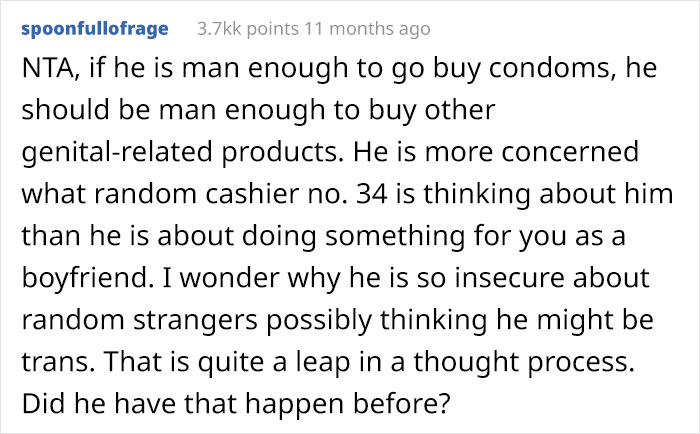 spoonfullofrage 3.7kk points 11 months ago

NTA, if he is man enough to go buy condoms, he should be man enough to buy other genital-related products. He is more concerned what random cashier no. 34 is thinking about him than he is about doing something for you as a boyfriend. I wonder why he is so insecure about random strangers possibly thinking he might be trans. That is quite a leap in a thought process. Did he have that happen before?